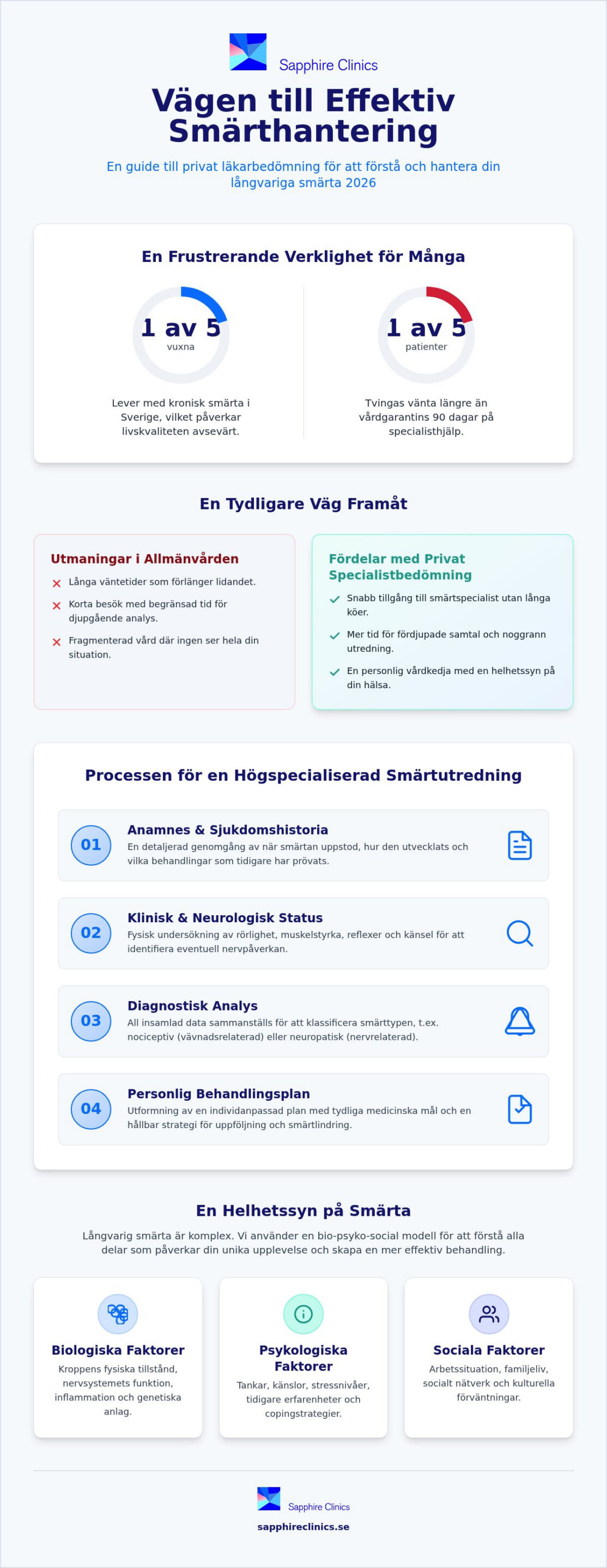 Sapphire Clinics

Vägen till Effektiv Smärthantering

En guide till privat läkarbedömning för att förstå och hantera din långvariga smärta 2026

En Frustrerande Verklighet för Många

1 av 5
vuxna

Lever med kronisk smärta i Sverige, vilket påverkar livskvaliteten avsevärt.

1 av 5
patienter

Tvingas vänta längre än vårdgarantins 90 dagar på specialisthjälp.

En Tydligare Väg Framåt

Utmaningar i Allmänvården

Långa väntetider som förlänger lidandet.

Korta besök med begränsad tid för djupgående analys.

Fragmenterad vård där ingen ser hela din situation.

Fördelar med Privat Specialistbedömning

Snabb tillgång till smärtspecialist utan långa köer.

Mer tid för fördjupade samtal och noggrann utredning.

En personlig vårdkedja med en helhetssyn på din hälsa.

Processen för en Högspecialiserad Smärtutredning

01
Anamnes & Sjukdomshistoria
En detaljerad genomgång av när smärtan uppstod, hur den utvecklats och vilka behandlingar som tidigare har prövats.

02
Klinisk & Neurologisk Status
Fysisk undersökning av rörlighet, muskelstyrka, reflexer och känsel för att identifiera eventuell nervpåverkan.

03
Diagnostisk Analys
All insamlad data sammanställs för att klassificera smärttypen, t.ex. nociceptiv (vävnadsrelaterad) eller neuropatisk (nervrelaterad).

04
Personlig Behandlingsplan
Utformning av en individanpassad plan med tydliga medicinska mål och en hållbar strategi för uppföljning och smärtlindring.

En Helhetssyn på Smärta

Långvarig smärta är komplex. Vi använder en bio-psyko-social modell för att förstå alla delar som påverkar din unika upplevelse och skapa en mer effektiv behandling.

Biologiska Faktorer
Kroppens fysiska tillstånd, nervsystemets funktion, inflammation och genetiska anlag.

Psykologiska Faktorer
Tankar, känslor, stressnivåer, tidigare erfarenheter och copingstrategier.

Sociala Faktorer
Arbetssituation, familjeliv, socialt nätverk och kulturella förväntningar.

Sapphire Clinics
sapphireclinics.se